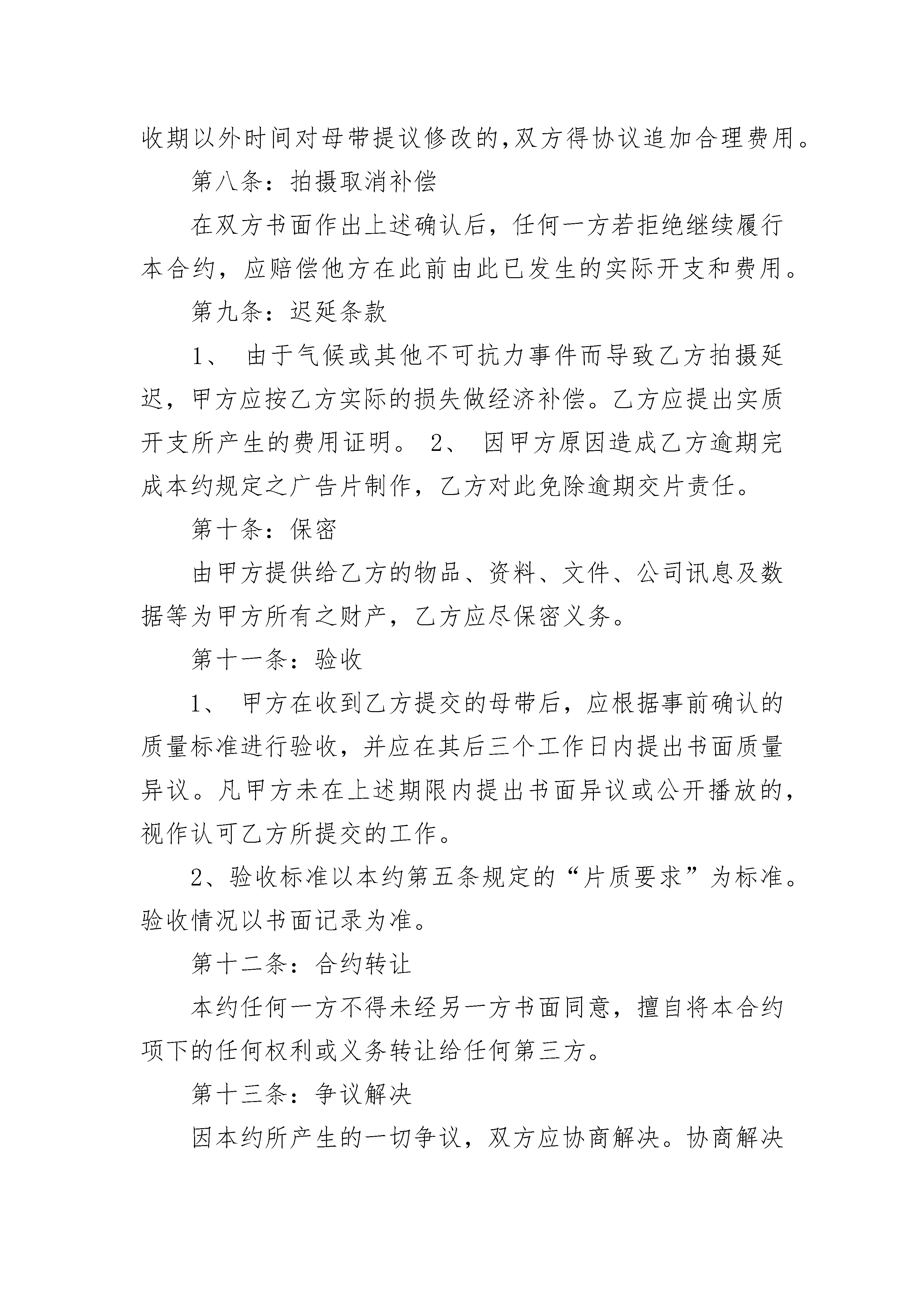 收期以外时间对母带提议修改的,双方得协议追加合理费用。

第八条：拍摄取消补偿

在双方书面作出上述确认后，任何一方若拒绝继续履行本合约，应赔偿他方在此前由此已发生的实际开支和费用。

第九条：迟延条款

1、 由于气候或其他不可抗力事件而导致乙方拍摄延迟，甲方应按乙方实际的损失做经济补偿。乙方应提出实质开支所产生的费用证明。 2、 因甲方原因造成乙方逾期完成本约规定之广告片制作，乙方对此免除逾期交片责任。

第十条：保密

由甲方提供给乙方的物品、资料、文件、公司讯息及数据等为甲方所有之财产，乙方应尽保密义务。

第十一条：验收

1、 甲方在收到乙方提交的母带后，应根据事前确认的质量标准进行验收，并应在其后三个工作日内提出书面质量异议。凡甲方未在上述期限内提出书面异议或公开播放的，视作认可乙方所提交的工作。

2、验收标准以本约第五条规定的“片质要求”为标准。验收情况以书面记录为准。

第十二条：合约转让

本约任何一方不得未经另一方书面同意，擅自将本合约项下的任何权利或义务转让给任何第三方。

第十三条：争议解决

因本约所产生的一切争议，双方应协商解决。协商解决